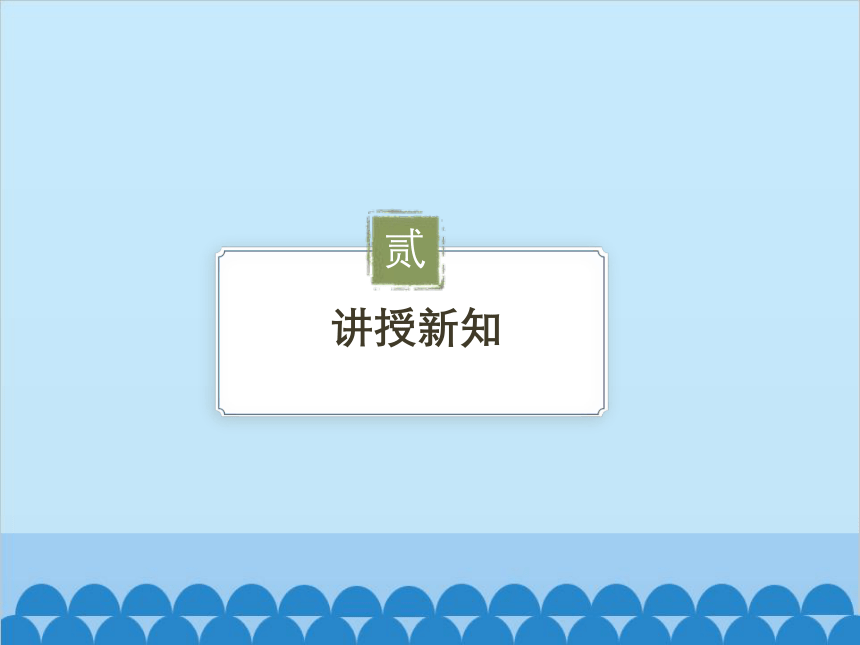 贰

讲授新知